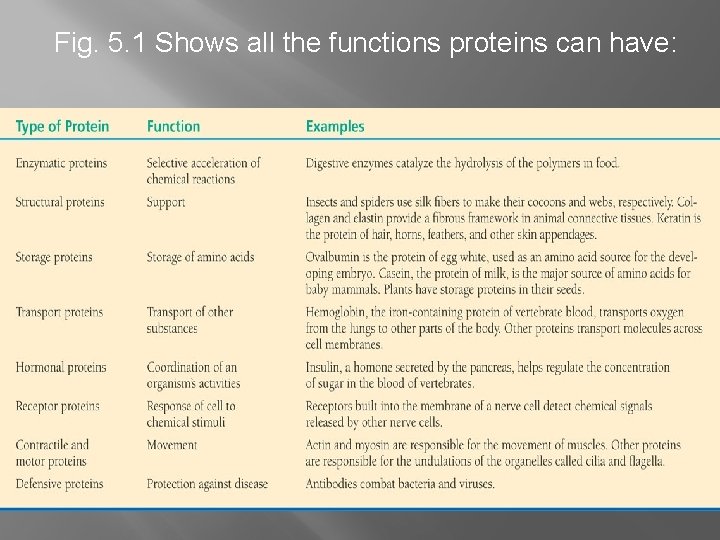 Fig. 5.1 Shows all the functions proteins can have:

| Type of Protein | Function | Examples |
|---|---|---|
| Enzymatic proteins | Selective acceleration of chemical reactions | Digestive enzymes catalyze the hydrolysis of the polymers in food. |
| Structural proteins | Support | Insects and spiders use silk fibers to make their cocoons and webs, respectively. Collagen and elastin provide a fibrous framework in animal connective tissues. Keratin is the protein of hair, horns, feathers, and other skin appendages. |
| Storage proteins | Storage of amino acids | Ovalbumin is the protein of egg white, used as an amino acid source for the developing embryo. Casein, the protein of milk, is the major source of amino acids for baby mammals. Plants have storage proteins in their seeds. |
| Transport proteins | Transport of other substances | Hemoglobin, the iron-containing protein of vertebrate blood, transports oxygen from the lungs to other parts of the body. Other proteins transport molecules across cell membranes. |
| Hormonal proteins | Coordination of an organism's activities | Insulin, a homone secreted by the pancreas, helps regulate the concentration of sugar in the blood of vertebrates. |
| Receptor proteins | Response of cell to chemical stimuli | Receptors built into the membrane of a nerve cell detect chemical signals released by other nerve cells. |
| Contractile and motor proteins | Movement | Actin and myosin are responsible for the movement of muscles. Other proteins are responsible for the undulations of the organelles called cilia and flagella. |
| Defensive proteins | Protection against disease | Antibodies combat bacteria and viruses. |